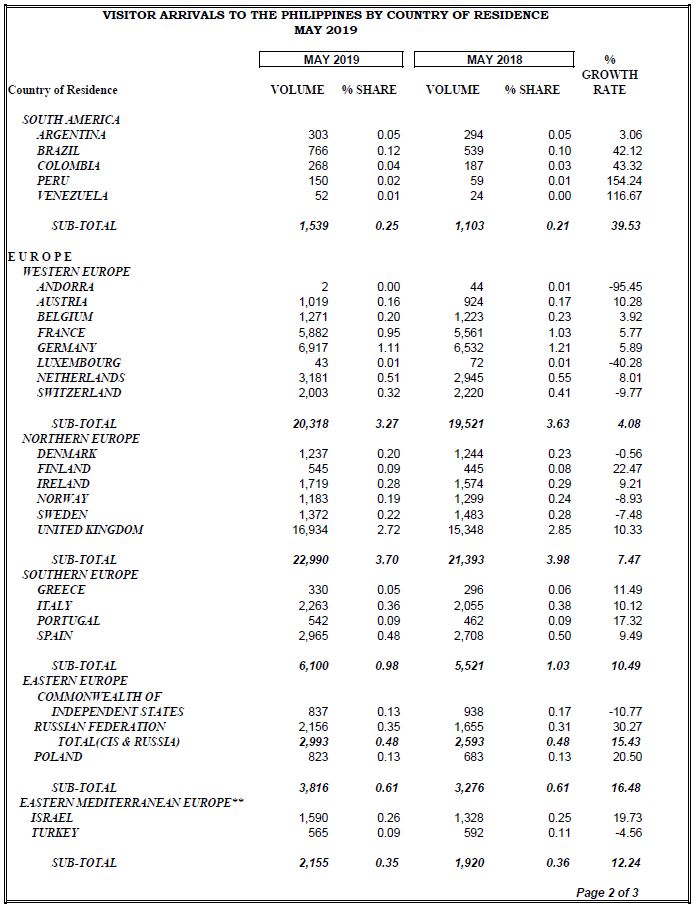 VISITOR ARRIVALS TO THE PHILIPPINES BY COUNTRY OF RESIDENCE
MAY 2019

| Country of Residence | MAY 2019 VOLUME | MAY 2019 % SHARE | MAY 2018 VOLUME | MAY 2018 % SHARE | % GROWTH RATE |
|---|---|---|---|---|---|
| SOUTH AMERICA | | | | | |
| ARGENTINA | 303 | 0.05 | 294 | 0.05 | 3.06 |
| BRAZIL | 766 | 0.12 | 539 | 0.10 | 42.12 |
| COLOMBIA | 268 | 0.04 | 187 | 0.03 | 43.32 |
| PERU | 150 | 0.02 | 59 | 0.01 | 154.24 |
| VENEZUELA | 52 | 0.01 | 24 | 0.00 | 116.67 |
| SUB-TOTAL | 1,539 | 0.25 | 1,103 | 0.21 | 39.53 |
| EUROPE | | | | | |
| WESTERN EUROPE | | | | | |
| ANDORRA | 2 | 0.00 | 44 | 0.01 | -95.45 |
| AUSTRIA | 1,019 | 0.16 | 924 | 0.17 | 10.28 |
| BELGIUM | 1,271 | 0.20 | 1,223 | 0.23 | 3.92 |
| FRANCE | 5,882 | 0.95 | 5,561 | 1.03 | 5.77 |
| GERMANY | 6,917 | 1.11 | 6,532 | 1.21 | 5.89 |
| LUXEMBOURG | 43 | 0.01 | 72 | 0.01 | -40.28 |
| NETHERLANDS | 3,181 | 0.51 | 2,945 | 0.55 | 8.01 |
| SWITZERLAND | 2,003 | 0.32 | 2,220 | 0.41 | -9.77 |
| SUB-TOTAL | 20,318 | 3.27 | 19,521 | 3.63 | 4.08 |
| NORTHERN EUROPE | | | | | |
| DENMARK | 1,237 | 0.20 | 1,244 | 0.23 | -0.56 |
| FINLAND | 545 | 0.09 | 445 | 0.08 | 22.47 |
| IRELAND | 1,719 | 0.28 | 1,574 | 0.29 | 9.21 |
| NORWAY | 1,183 | 0.19 | 1,299 | 0.24 | -8.93 |
| SWEDEN | 1,372 | 0.22 | 1,483 | 0.28 | -7.48 |
| UNITED KINGDOM | 16,934 | 2.72 | 15,348 | 2.85 | 10.33 |
| SUB-TOTAL | 22,990 | 3.70 | 21,393 | 3.98 | 7.47 |
| SOUTHERN EUROPE | | | | | |
| GREECE | 330 | 0.05 | 296 | 0.06 | 11.49 |
| ITALY | 2,263 | 0.36 | 2,055 | 0.38 | 10.12 |
| PORTUGAL | 542 | 0.09 | 462 | 0.09 | 17.32 |
| SPAIN | 2,965 | 0.48 | 2,708 | 0.50 | 9.49 |
| SUB-TOTAL | 6,100 | 0.98 | 5,521 | 1.03 | 10.49 |
| EASTERN EUROPE | | | | | |
| COMMONWEALTH OF INDEPENDENT STATES | 837 | 0.13 | 938 | 0.17 | -10.77 |
| RUSSIAN FEDERATION | 2,156 | 0.35 | 1,655 | 0.31 | 30.27 |
| TOTAL(CIS & RUSSIA) | 2,993 | 0.48 | 2,593 | 0.48 | 15.43 |
| POLAND | 823 | 0.13 | 683 | 0.13 | 20.50 |
| SUB-TOTAL | 3,816 | 0.61 | 3,276 | 0.61 | 16.48 |
| EASTERN MEDITERRANEAN EUROPE** | | | | | |
| ISRAEL | 1,590 | 0.26 | 1,328 | 0.25 | 19.73 |
| TURKEY | 565 | 0.09 | 592 | 0.11 | -4.56 |
| SUB-TOTAL | 2,155 | 0.35 | 1,920 | 0.36 | 12.24 |

Page 2 of 3